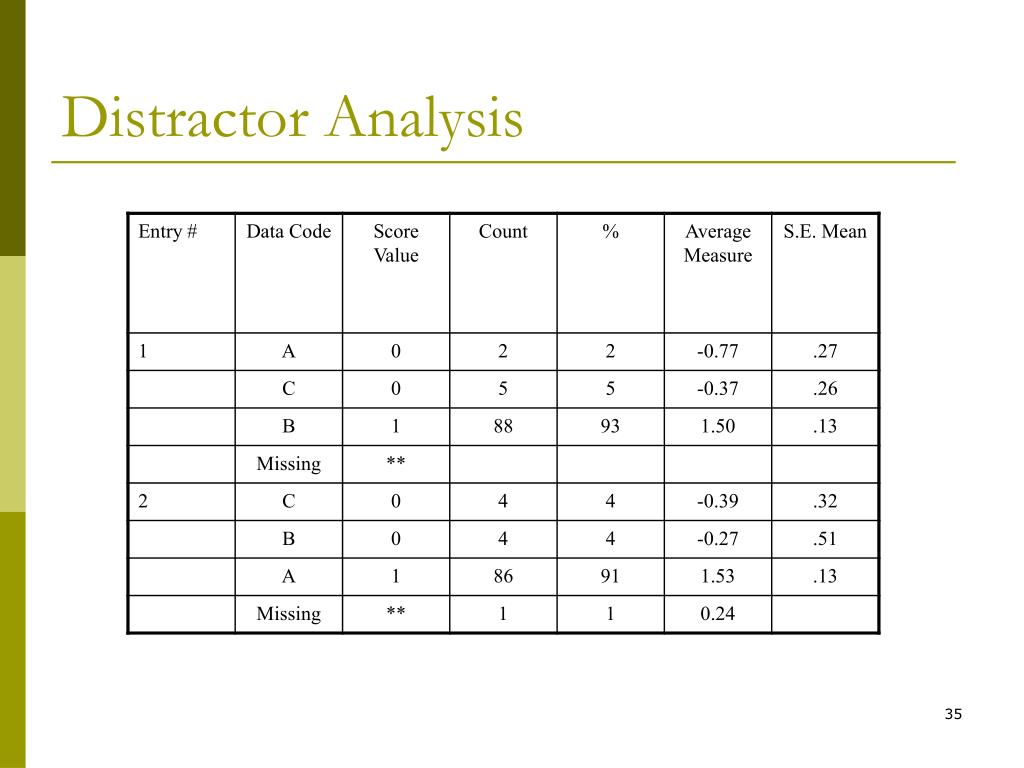 Distractor Analysis

| Entry # | Data Code | Score Value | Count | % | Average Measure | S.E. Mean |
|---|---|---|---|---|---|---|
| 1 | A | 0 | 2 | 2 | -0.77 | .27 |
| | C | 0 | 5 | 5 | -0.37 | .26 |
| | B | 1 | 88 | 93 | 1.50 | .13 |
| | Missing | ** | | | | |
| 2 | C | 0 | 4 | 4 | -0.39 | .32 |
| | B | 0 | 4 | 4 | -0.27 | .51 |
| | A | 1 | 86 | 91 | 1.53 | .13 |
| | Missing | ** | 1 | 1 | 0.24 | |

35